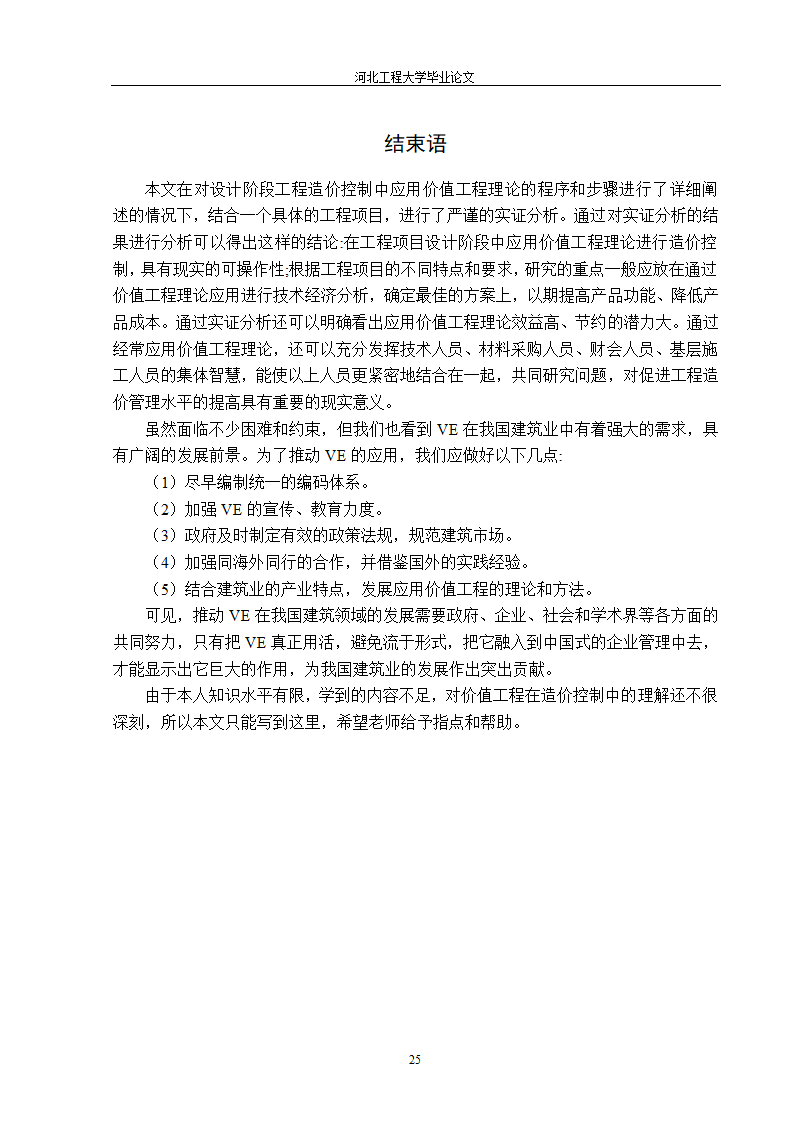 河北工程大学毕业论文

结束语

本文在对设计阶段工程造价控制中应用价值工程理论的程序和步骤进行了详细阐述的情况下，结合一个具体的工程项目，进行了严谨的实证分析。通过对实证分析的结果进行分析可以得出这样的结论:在工程项目设计阶段中应用价值工程理论进行造价控制，具有现实的可操作性;根据工程项目的不同特点和要求，研究的重点一般应放在通过价值工程理论应用进行技术经济分析，确定最佳的方案上，以期提高产品功能、降低产品成本。通过实证分析还可以明确看出应用价值工程理论效益高、节约的潜力大。通过经常应用价值工程理论，还可以充分发挥技术人员、材料采购人员、财会人员、基层施工人员的集体智慧，能使以上人员更紧密地结合在一起，共同研究问题，对促进工程造价管理水平的提高具有重要的现实意义。

虽然面临不少困难和约束，但我们也看到 VE 在我国建筑业中有着强大的需求，具有广阔的发展前景。为了推动 VE 的应用，我们应做好以下几点:

（1）尽早编制统一的编码体系。

（2）加强 VE 的宣传、教育力度。

（3）政府及时制定有效的政策法规，规范建筑市场。

（4）加强同海外同行的合作，并借鉴国外的实践经验。

（5）结合建筑业的产业特点，发展应用价值工程的理论和方法。

可见，推动 VE 在我国建筑领域的发展需要政府、企业、社会和学术界等各方面的共同努力，只有把 VE 真正用活，避免流于形式，把它融入到中国式的企业管理中去，才能显示出它巨大的作用，为我国建筑业的发展作出突出贡献。

由于本人知识水平有限，学到的内容不足，对价值工程在造价控制中的理解还不很深刻，所以本文只能写到这里，希望老师给予指点和帮助。

25